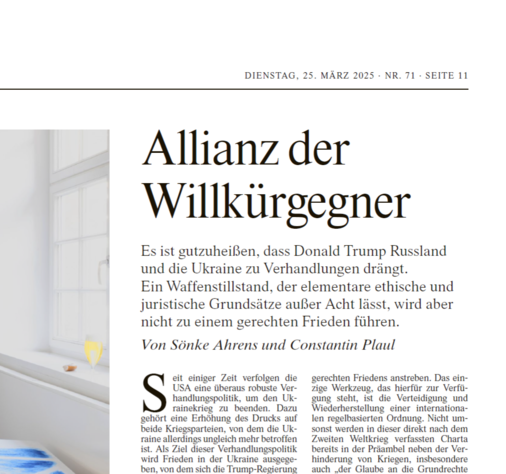 DIENSTAG, 25. MÄRZ 2025 · NR. 71 · SEITE 11

Allianz der Willkürgegner

Es ist gutzuheißen, dass Donald Trump Russland und die Ukraine zu Verhandlungen drängt. Ein Waffenstillstand, der elementare ethische und juristische Grundsätze außer Acht lässt, wird aber nicht zu einem gerechten Frieden führen.

Von Sönke Ahrens und Constantin Plaul

Seit einiger Zeit verfolgen die USA eine überaus robuste Verhandlungspolitik, um den Ukrainekrieg zu beenden. Dazu gehört eine Erhöhung des Drucks auf beide Kriegsparteien, von dem die Ukraine allerdings ungleich mehr betroffen ist. Als Ziel dieser Verhandlungspolitik wird Frieden in der Ukraine ausgegeben, von dem sich die Trump-Regierung

gerechten Friedens anstreben. Das einzige Werkzeug, das hierfür zur Verfügung steht, ist die Verteidigung und Wiederherstellung einer internationalen regelbasierten Ordnung. Nicht umsonst werden in dieser direkt nach dem Zweiten Weltkrieg verfassten Charta bereits in der Präambel neben der Verhinderung von Kriegen, insbesondere auch „der Glaube an die Grundrechte